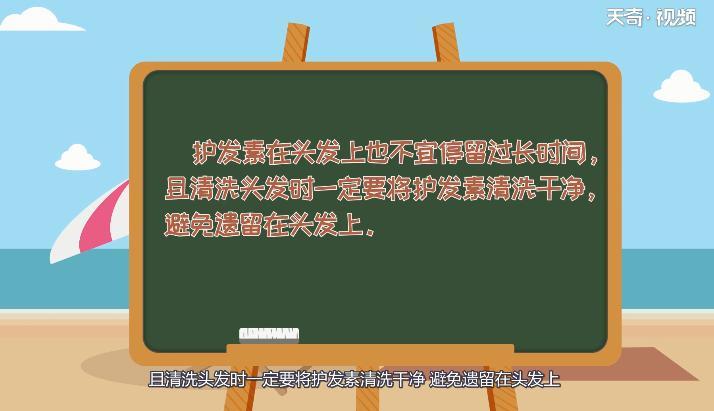 天奇·视频

护发素在头发上也不宜停留过长时间，且清洗头发时一定要将护发素清洗干净，避免遗留在头发上。

且清洗头发时一定要将护发素清洗干净 避免遗留在头发上